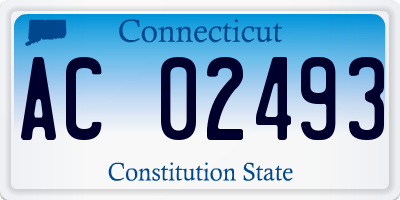 Connecticut

AC 02493

Constitution State